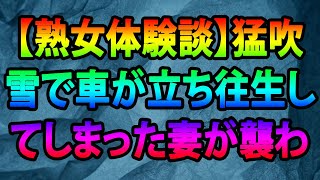 【熟女体験談】猛吹雪で車が立ち往生してしまった妻が襲わ